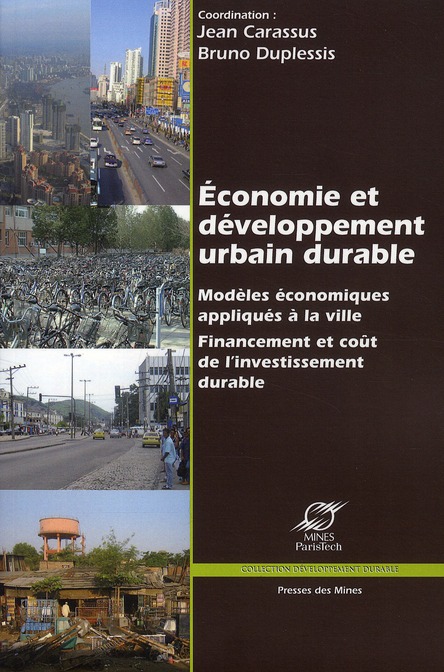 Coordination :
Jean Carassus
Bruno Duplessis

Économie et développement urbain durable

Modèles économiques appliqués à la ville

Financement et coût de l'investissement durable

MINES
ParisTech

COLLECTION DÉVELOPPEMENT DURABLE

Presses des Mines